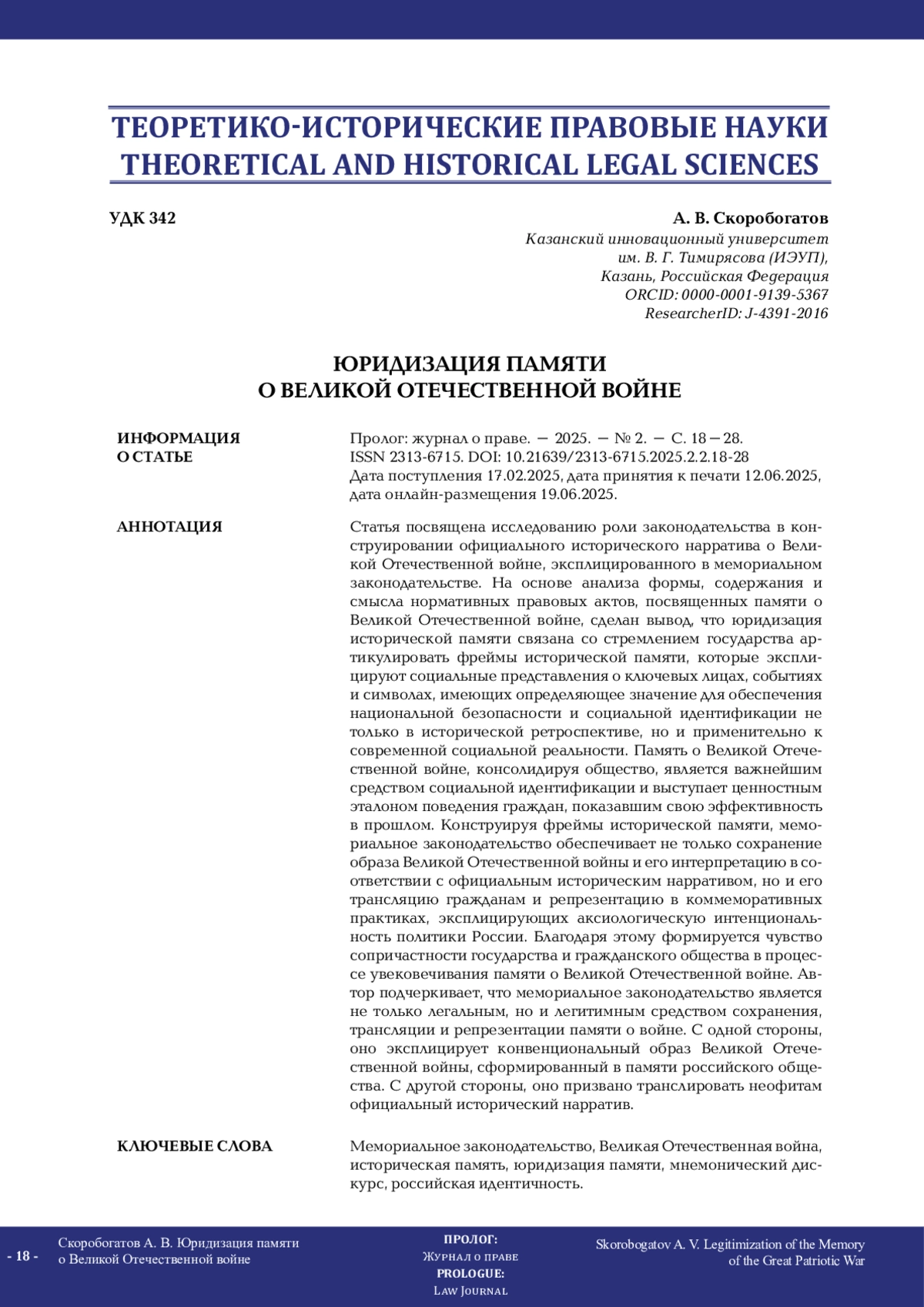 ТЕОРЕТИКО-ИСТОРИЧЕСКИЕ ПРАВОВЫЕ НАУКИ
THEORETICAL AND HISTORICAL LEGAL SCIENCES

УДК 342

А. В. Скоробогатов
Казанский инновационный университет им. В. Г. Тимирясова (ИЭУП), Казань, Российская Федерация
ORCID: 0000-0001-9139-5367
ResearcherID: J-4391-2016

ЮРИДИЗАЦИЯ ПАМЯТИ
О ВЕЛИКОЙ ОТЕЧЕСТВЕННОЙ ВОЙНЕ

ИНФОРМАЦИЯ О СТАТЬЕ

Пролог: журнал о праве. — 2025. — № 2. — С. 18—28.
ISSN 2313-6715. DOI: 10.21639/2313-6715.2025.2.2.18-28
Дата поступления 17.02.2025, дата принятия к печати 12.06.2025, дата онлайн-размещения 19.06.2025.

АННОТАЦИЯ

Статья посвящена исследованию роли законодательства в конструировании официального исторического нарратива о Великой Отечественной войне, эксплицированного в мемориальном законодательстве. На основе анализа формы, содержания и смысла нормативных правовых актов, посвященных памяти о Великой Отечественной войне, сделан вывод, что юридизация исторической памяти связана со стремлением государства артикулировать фреймы исторической памяти, которые эксплицируют социальные представления о ключевых лицах, событиях и символах, имеющих определяющее значение для обеспечения национальной безопасности и социальной идентификации не только в исторической ретроспективе, но и применительно к современной социальной реальности. Память о Великой Отечественной войне, консолидируя общество, является важнейшим средством социальной идентификации и выступает ценностным эталоном поведения граждан, показавшим свою эффективность в прошлом. Конструируя фреймы исторической памяти, мемориальное законодательство обеспечивает не только сохранение образа Великой Отечественной войны и его интерпретацию в соответствии с официальным историческим нарративом, но и его трансляцию гражданам и репрезентацию в коммеморативных практиках, эксплицирующих аксиологическую интенциональность политики России. Благодаря этому формируется чувство сопричастности государства и гражданского общества в процессе увековечивания памяти о Великой Отечественной войне. Автор подчеркивает, что мемориальное законодательство является не только легальным, но и легитимным средством сохранения, трансляции и репрезентации памяти о войне. С одной стороны, оно эксплицирует конвенциональный образ Великой Отечественной войны, сформированный в памяти российского общества. С другой стороны, оно призвано транслировать неофитам официальный исторический нарратив.

КЛЮЧЕВЫЕ СЛОВА

Мемориальное законодательство, Великая Отечественная война, историческая память, юридизация памяти, мнемонический дискурс, российская идентичность.

- 18 -

Скоробогатов А. В. Юридизация памяти о Великой Отечественной войне

ПРОЛОГ:
Журнал о праве
PROLOGUE:
Law Journal

Skorobogatov A. V. Legitimization of the Memory of the Great Patriotic War